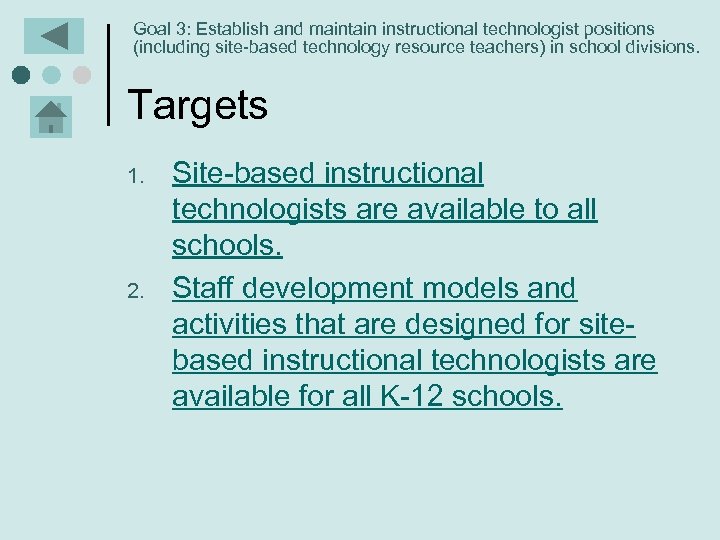 Goal 3: Establish and maintain instructional technologist positions (including site-based technology resource teachers) in school divisions.

Targets

1. Site-based instructional technologists are available to all schools.
2. Staff development models and activities that are designed for site-based instructional technologists are available for all K-12 schools.